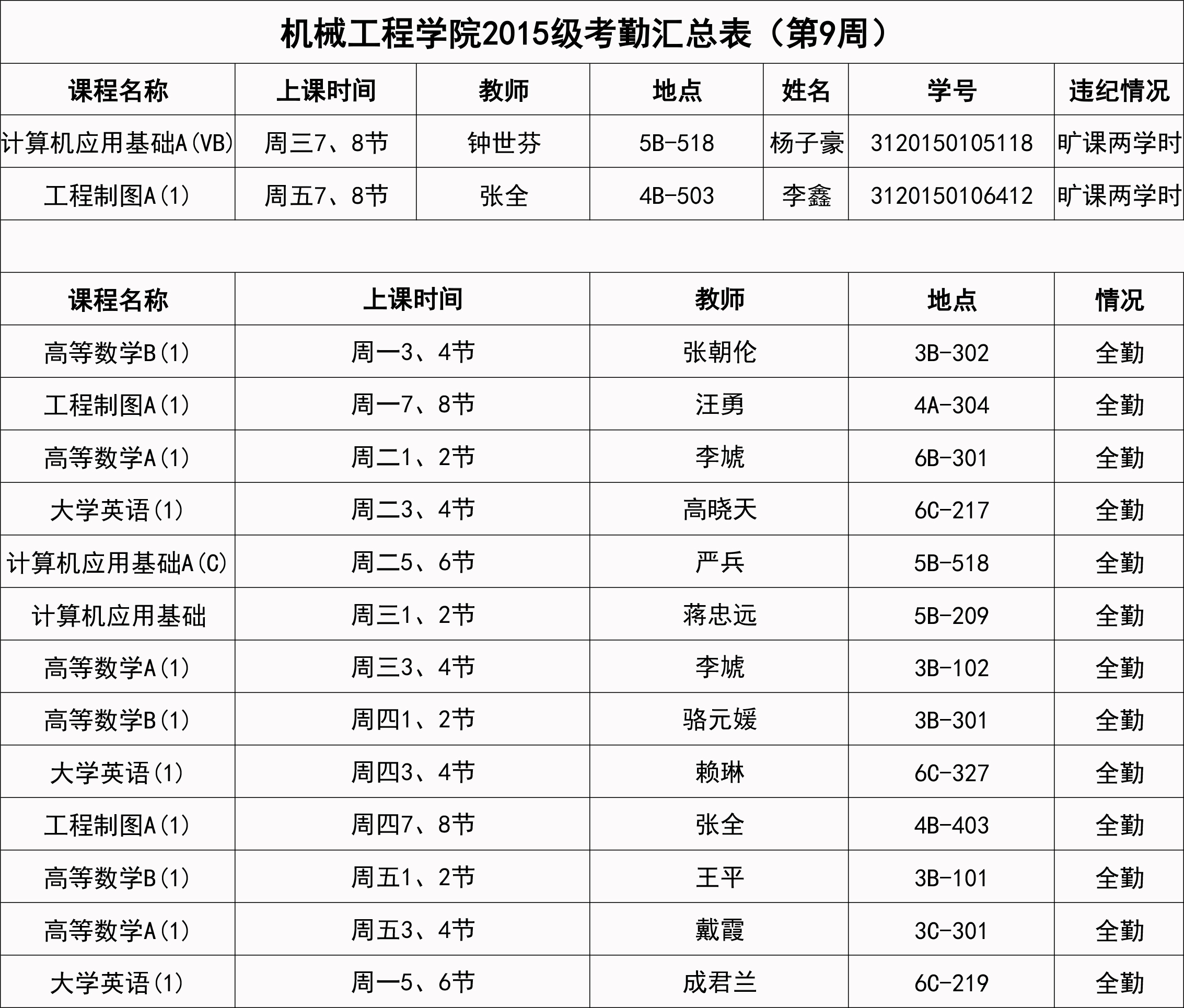 机械工程学院2015级考勤汇总表（第9周）

| 课程名称 | 上课时间 | 教师 | 地点 | 姓名 | 学号 | 违纪情况 |
|---|---|---|---|---|---|---|
| 计算机应用基础A(VB) | 周三7、8节 | 钟世芬 | 5B-518 | 杨子豪 | 3120150105118 | 旷课两学时 |
| 工程制图A(1) | 周五7、8节 | 张全 | 4B-503 | 李鑫 | 3120150106412 | 旷课两学时 |

| 课程名称 | 上课时间 | 教师 | 地点 | 情况 |
|---|---|---|---|---|
| 高等数学B(1) | 周一3、4节 | 张朝伦 | 3B-302 | 全勤 |
| 工程制图A(1) | 周一7、8节 | 汪勇 | 4A-304 | 全勤 |
| 高等数学A(1) | 周二1、2节 | 李虓 | 6B-301 | 全勤 |
| 大学英语(1) | 周二3、4节 | 高晓天 | 6C-217 | 全勤 |
| 计算机应用基础A(C) | 周二5、6节 | 严兵 | 5B-518 | 全勤 |
| 计算机应用基础 | 周三1、2节 | 蒋忠远 | 5B-209 | 全勤 |
| 高等数学A(1) | 周三3、4节 | 李虓 | 3B-102 | 全勤 |
| 高等数学B(1) | 周四1、2节 | 骆元媛 | 3B-301 | 全勤 |
| 大学英语(1) | 周四3、4节 | 赖琳 | 6C-327 | 全勤 |
| 工程制图A(1) | 周四7、8节 | 张全 | 4B-403 | 全勤 |
| 高等数学B(1) | 周五1、2节 | 王平 | 3B-101 | 全勤 |
| 高等数学A(1) | 周五3、4节 | 戴霞 | 3C-301 | 全勤 |
| 大学英语(1) | 周一5、6节 | 成君兰 | 6C-219 | 全勤 |